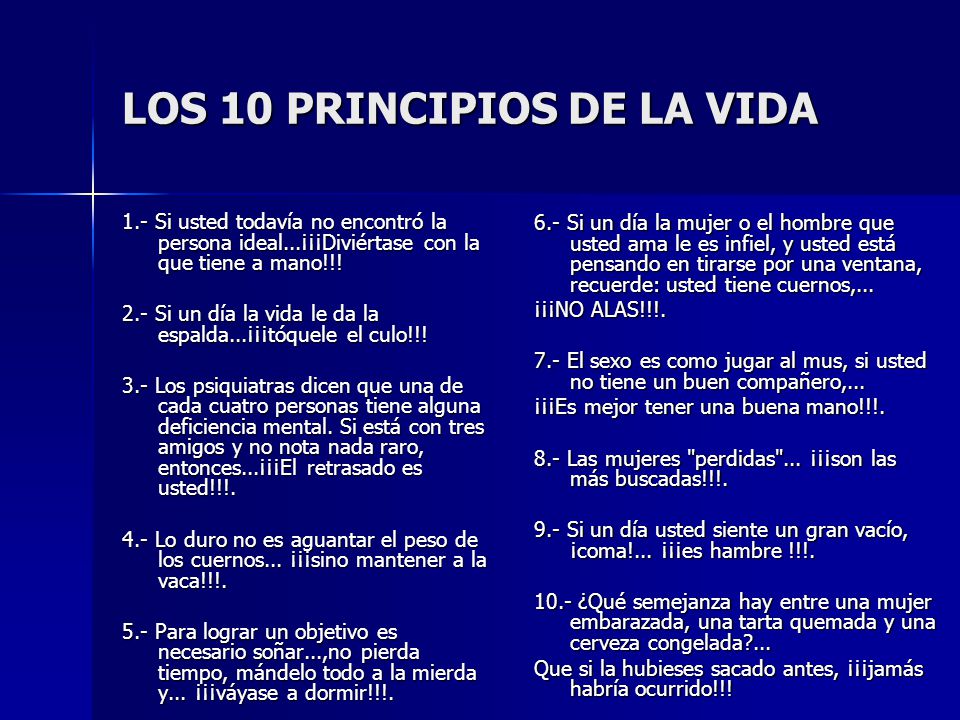 LOS 10 PRINCIPIOS DE LA VIDA

1.- Si usted todavía no encontró la persona ideal...¡¡¡Diviértase con la que tiene a mano!!!

2.- Si un día la vida le da la espalda...¡¡¡tóquele el culo!!!

3.- Los psiquiatras dicen que una de cada cuatro personas tiene alguna deficiencia mental. Si está con tres amigos y no nota nada raro, entonces...¡¡¡El retrasado es usted!!!.

4.- Lo duro no es aguantar el peso de los cuernos... ¡¡¡sino mantener a la vaca!!!.

5.- Para lograr un objetivo es necesario soñar...,no pierda tiempo, mándelo todo a la mierda y... ¡¡¡váyase a dormir!!!.

6.- Si un día la mujer o el hombre que usted ama le es infiel, y usted está pensando en tirarse por una ventana, recuerde: usted tiene cuernos,...

¡¡¡NO ALAS!!!.

7.- El sexo es como jugar al mus, si usted no tiene un buen compañero,...

¡¡¡Es mejor tener una buena mano!!!.

8.- Las mujeres "perdidas"... ¡¡¡son las más buscadas!!!.

9.- Si un día usted siente un gran vacío, ¡coma!... ¡¡¡es hambre !!!.

10.- ¿Qué semejanza hay entre una mujer embarazada, una tarta quemada y una cerveza congelada?...

Que si la hubieses sacado antes, ¡¡¡jamás habría ocurrido!!!